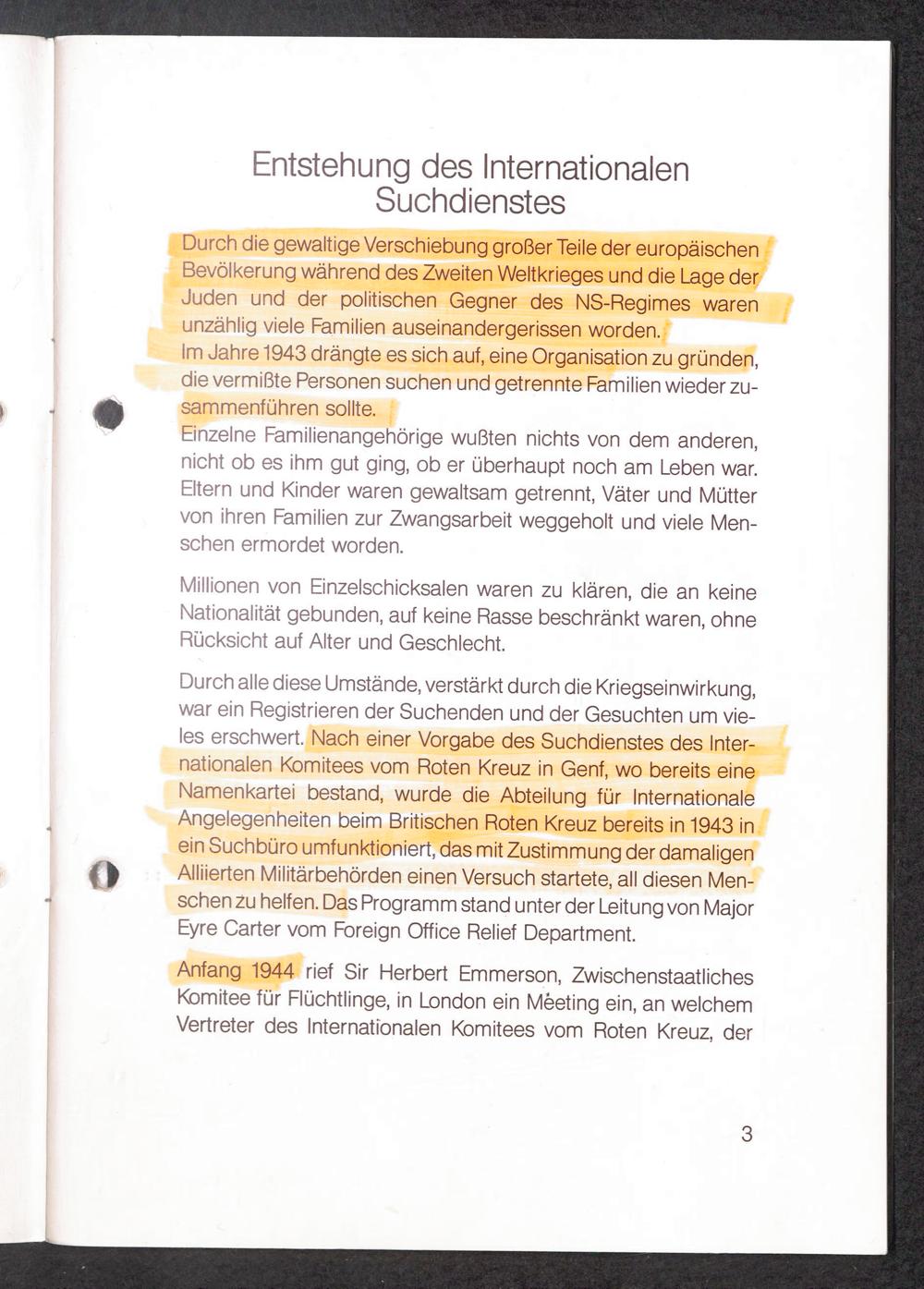 Entstehung des Internationalen Suchdienstes

Durch die gewaltige Verschiebung großer Teile der europäischen Bevölkerung während des Zweiten Weltkrieges und die Lage der Juden und der politischen Gegner des NS-Regimes waren unzählig viele Familien auseinandergerissen worden.
Im Jahre 1943 drängte es sich auf, eine Organisation zu gründen, die vermißte Personen suchen und getrennte Familien wieder zusammenführen sollte.
Einzelne Familienangehörige wußten nichts von dem anderen, nicht ob es ihm gut ging, ob er überhaupt noch am Leben war. Eltern und Kinder waren gewaltsam getrennt, Väter und Mütter von ihren Familien zur Zwangsarbeit weggeholt und viele Menschen ermordet worden.

Millionen von Einzelschicksalen waren zu klären, die an keine Nationalität gebunden, auf keine Rasse beschränkt waren, ohne Rücksicht auf Alter und Geschlecht.

Durch alle diese Umstände, verstärkt durch die Kriegseinwirkung, war ein Registrieren der Suchenden und der Gesuchten um vieles erschwert. Nach einer Vorgabe des Suchdienstes des Internationalen Komitees vom Roten Kreuz in Genf, wo bereits eine Namenkartei bestand, wurde die Abteilung für Internationale Angelegenheiten beim Britischen Roten Kreuz bereits in 1943 in ein Suchbüro umfunktioniert, das mit Zustimmung der damaligen Alliierten Militärbehörden einen Versuch startete, all diesen Menschen zu helfen. Das Programm stand unter der Leitung von Major Eyre Carter vom Foreign Office Relief Department.

Anfang 1944 rief Sir Herbert Emmerson, Zwischenstaatliches Komitee für Flüchtlinge, in London ein Meeting ein, an welchem Vertreter des Internationalen Komitees vom Roten Kreuz, der

3